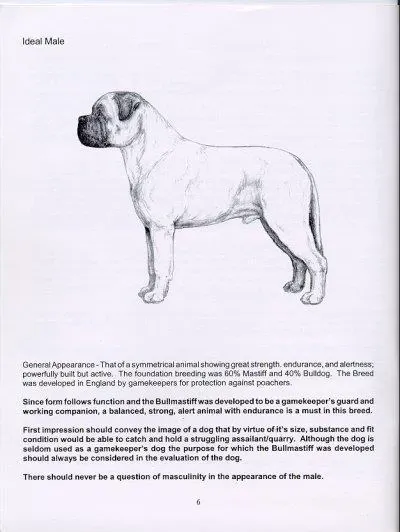 Ideal Male

General Appearance - That of a symmetrical animal showing great strength. endurance, and alertness; powerfully built but active. The foundation breeding was 60% Mastiff and 40% Bulldog. The Breed was developed in England by gamekeepers for protection against poachers.

Since form follows function and the Bullmastiff was developed to be a gamekeeper's guard and working companion, a balanced, strong, alert animal with endurance is a must in this breed.

First impression should convey the image of a dog that by virtue of it's size, substance and fit condition would be able to catch and hold a struggling assailant/quarry. Although the dog is seldom used as a gamekeeper's dog the purpose for which the Bullmastiff was developed should always be considered in the evaluation of the dog.

There should never be a question of masculinity in the appearance of the male.

6